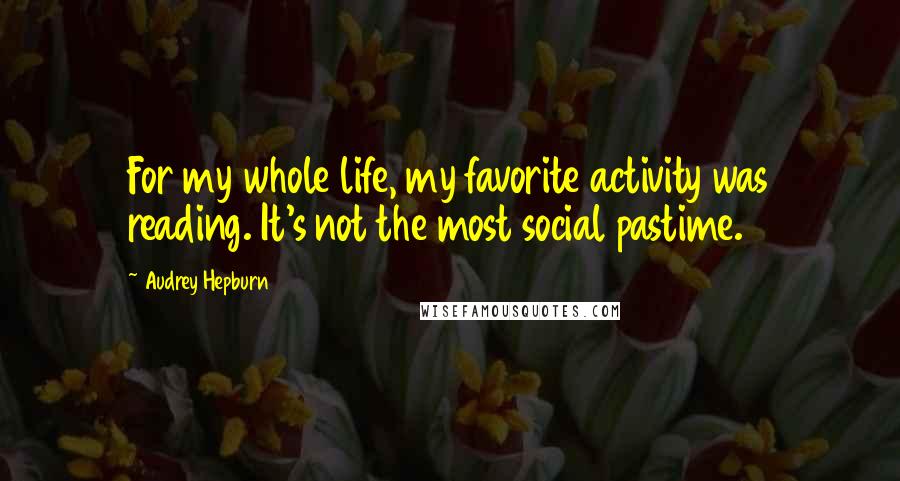 For my whole life, my favorite activity was reading. It's not the most social pastime.

~ Audrey Hepburn

WISEFAMOUSQUOTES.COM